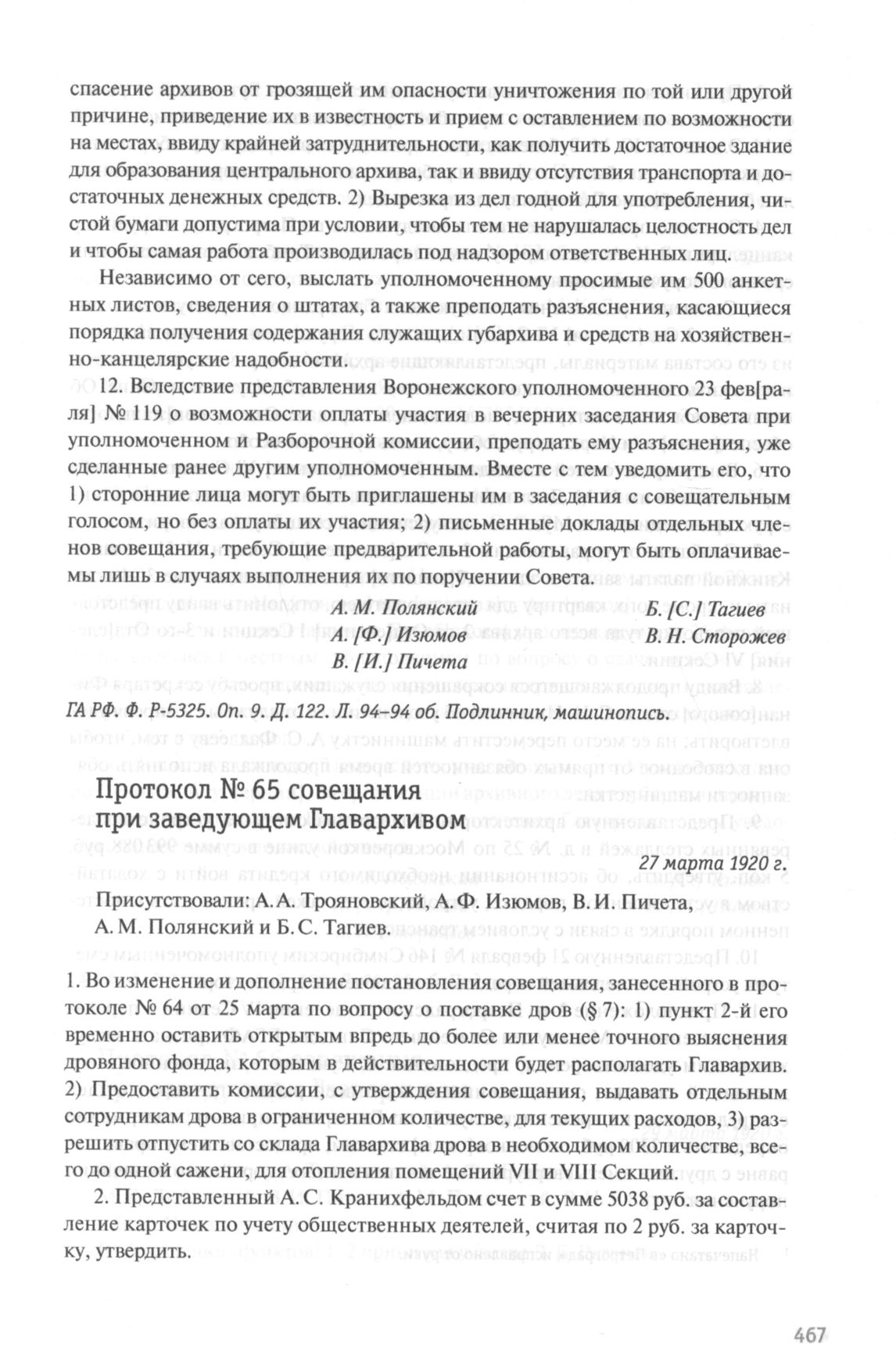 спасение архивов от грозящей им опасности уничтожения по той или другой причине, приведение их в известность и прием с оставлением по возможности на местах, ввиду крайней затруднительности, как получить достаточное здание для образования центрального архива, так и ввиду отсутствия транспорта и достаточных денежных средств. 2) Вырезка из дел годной для употребления, чистой бумаги допустима при условии, чтобы тем не нарушалась целостность дел и чтобы самая работа производилась под надзором ответственных лиц.

Независимо от сего, выслать уполномоченному просимые им 500 анкетных листов, сведения о штатах, а также преподать разъяснения, касающиеся порядка получения содержания служащих губархива и средств на хозяйственно-канцелярские надобности.

12. Вследствие представления Воронежского уполномоченного 23 фев[раля] № 119 о возможности оплаты участия в вечерних заседания Совета при уполномоченном и Разборочной комиссии, преподать ему разъяснения, уже сделанные ранее другим уполномоченным. Вместе с тем уведомить его, что 1) сторонние лица могут быть приглашены им в заседания с совещательным голосом, но без оплаты их участия; 2) письменные доклады отдельных членов совещания, требующие предварительной работы, могут быть оплачиваемы лишь в случаях выполнения их по поручении Совета.

А. М. Полянский
А. [Ф.] Изюмов
В. [И.] Пичета
Б. [С.] Тагиев
В. Н. Сторожев

ГА РФ. Ф. Р-5325. Оп. 9. Д. 122. Л. 94–94 об. Подлинник, машинопись.

Протокол № 65 совещания при заведующем Главархивом

27 марта 1920 г.

Присутствовали: А. А. Трояновский, А. Ф. Изюмов, В. И. Пичета, А. М. Полянский и Б. С. Тагиев.

1. Во изменение и дополнение постановления совещания, занесенного в протоколе № 64 от 25 марта по вопросу о поставке дров (§ 7): 1) пункт 2-й его временно оставить открытым впредь до более или менее точного выяснения дровяного фонда, которым в действительности будет располагать Главархив. 2) Предоставить комиссии, с утверждения совещания, выдавать отдельным сотрудникам дрова в ограниченном количестве, для текущих расходов, 3) разрешить отпустить со склада Главархива дрова в необходимом количестве, всего до одной сажени, для отопления помещений VII и VIII Секций.

2. Представленный А. С. Кранихфельдом счет в сумме 5038 руб. за составление карточек по учету общественных деятелей, считая по 2 руб. за карточку, утвердить.

467